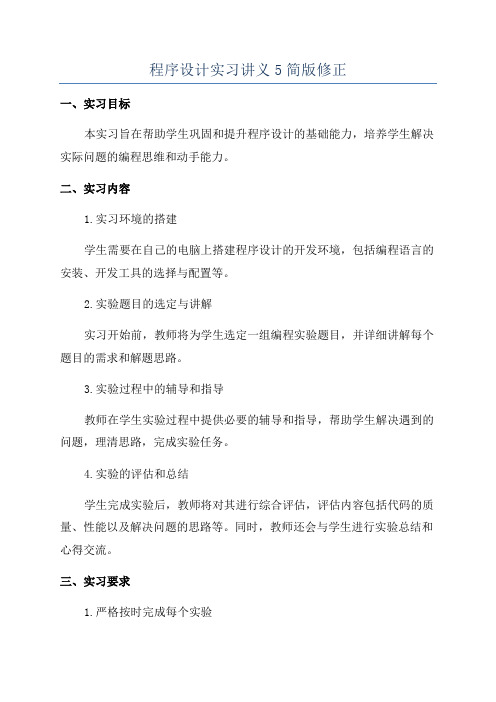 程序设计实习讲义5简版修正

一、实习目标

本实习旨在帮助学生巩固和提升程序设计的基础能力，培养学生解决实际问题的编程思维和动手能力。

二、实习内容

1.实习环境的搭建

学生需要在自己的电脑上搭建程序设计的开发环境，包括编程语言的安装、开发工具的选择与配置等。

2.实验题目的选定与讲解

实习开始前，教师将为学生选定一组编程实验题目，并详细讲解每个题目的需求和解题思路。

3.实验过程中的辅导和指导

教师在学生实验过程中提供必要的辅导和指导，帮助学生解决遇到的问题，理清思路，完成实验任务。

4.实验的评估和总结

学生完成实验后，教师将对其进行综合评估，评估内容包括代码的质量、性能以及解决问题的思路等。同时，教师还会与学生进行实验总结和心得交流。

三、实习要求

1.严格按时完成每个实验